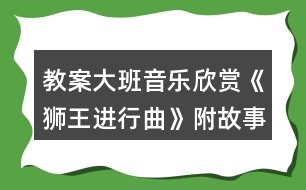 教案大班音乐欣赏《狮王进行曲》附故事